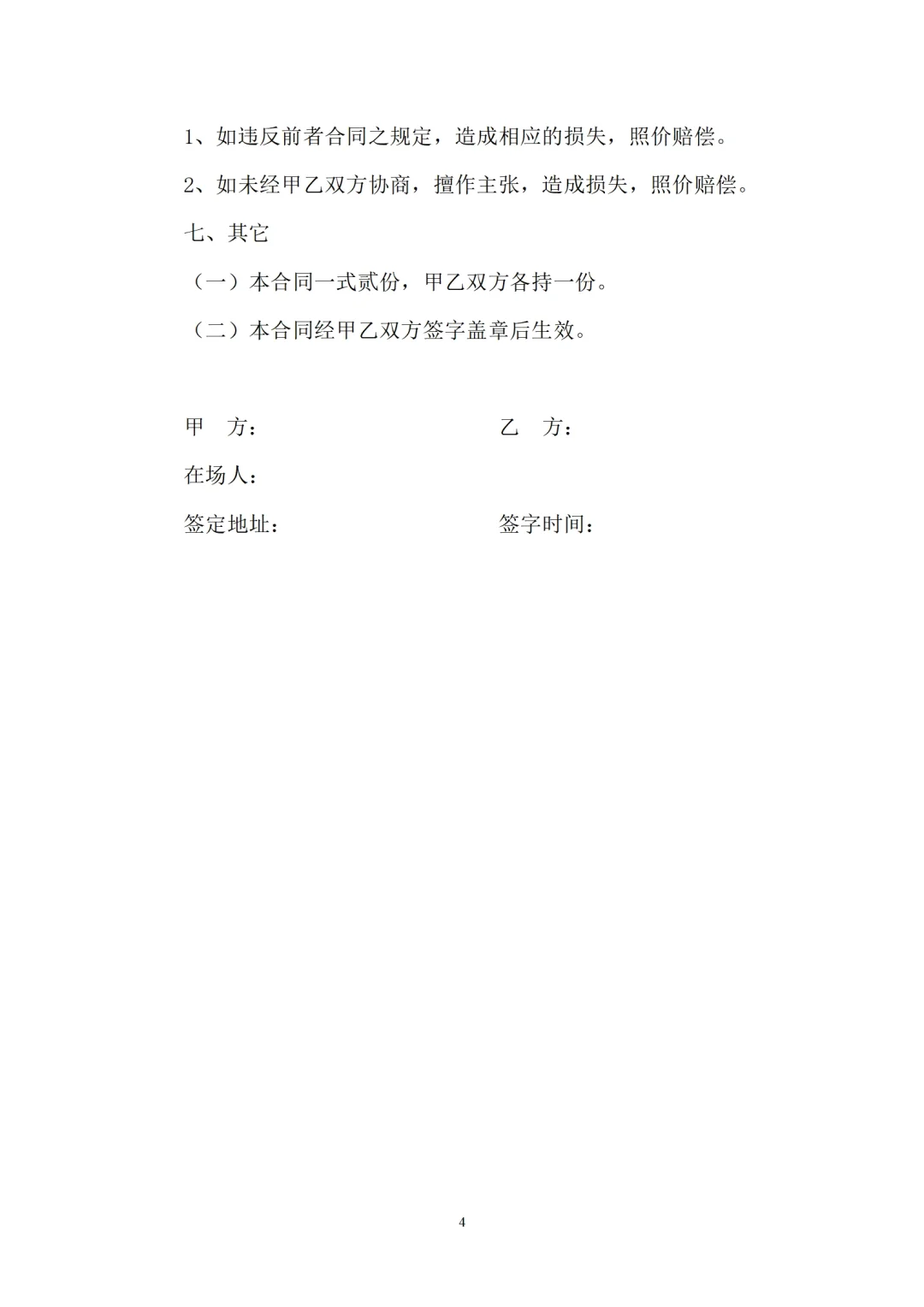 1、如违反前者合同之规定，造成相应的损失，照价赔偿。

2、如未经甲乙双方协商，擅作主张，造成损失，照价赔偿。

七、其它

（一）本合同一式贰份，甲乙双方各持一份。

（二）本合同经甲乙双方签字盖章后生效。

甲　方：

乙　方：

在场人：

签定地址：

签字时间：

4